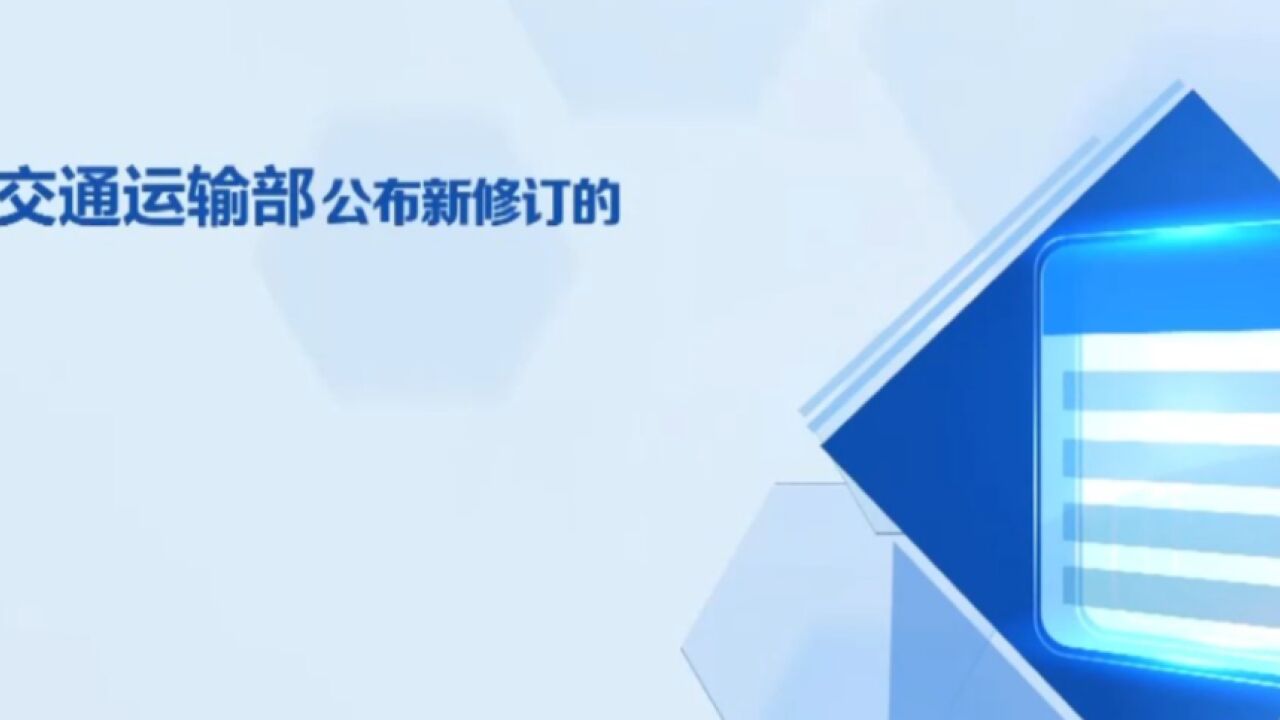 交通运输部公布新修订的